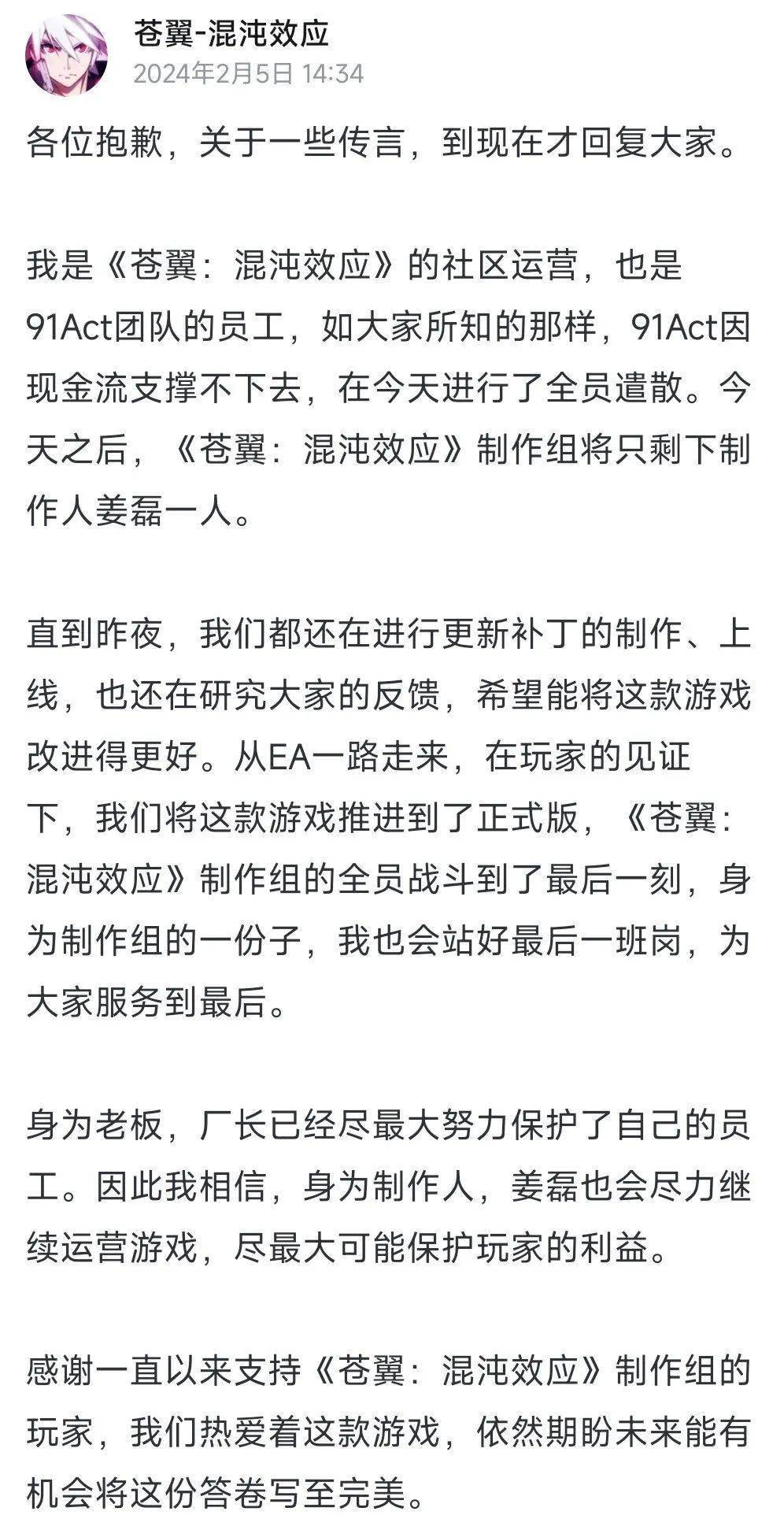 苍翼-混沌效应
2024年2月5日 14:34

各位抱歉，关于一些传言，到现在才回复大家。

我是《苍翼：混沌效应》的社区运营，也是91Act团队的员工，如大家所知的那样，91Act因现金流支撑不下去，在今天进行了全员遣散。今天之后，《苍翼：混沌效应》制作组将只剩下制作人姜磊一人。

直到昨夜，我们都还在进行更新补丁的制作、上线，也还在研究大家的反馈，希望能将这款游戏改进得更好。从EA一路走来，在玩家的见证下，我们将这款游戏推进到了正式版，《苍翼：混沌效应》制作组的全员战斗到了最后一刻，身为制作组的一份子，我也会站好最后一班岗，为大家服务到最后。

身为老板，厂长已经尽最大努力保护了自己的员工。因此我相信，身为制作人，姜磊也会尽力继续运营游戏，尽最大可能保护玩家的利益。

感谢一直以来支持《苍翼：混沌效应》制作组的玩家，我们热爱着这款游戏，依然期盼未来能有机会将这份答卷写至完美。